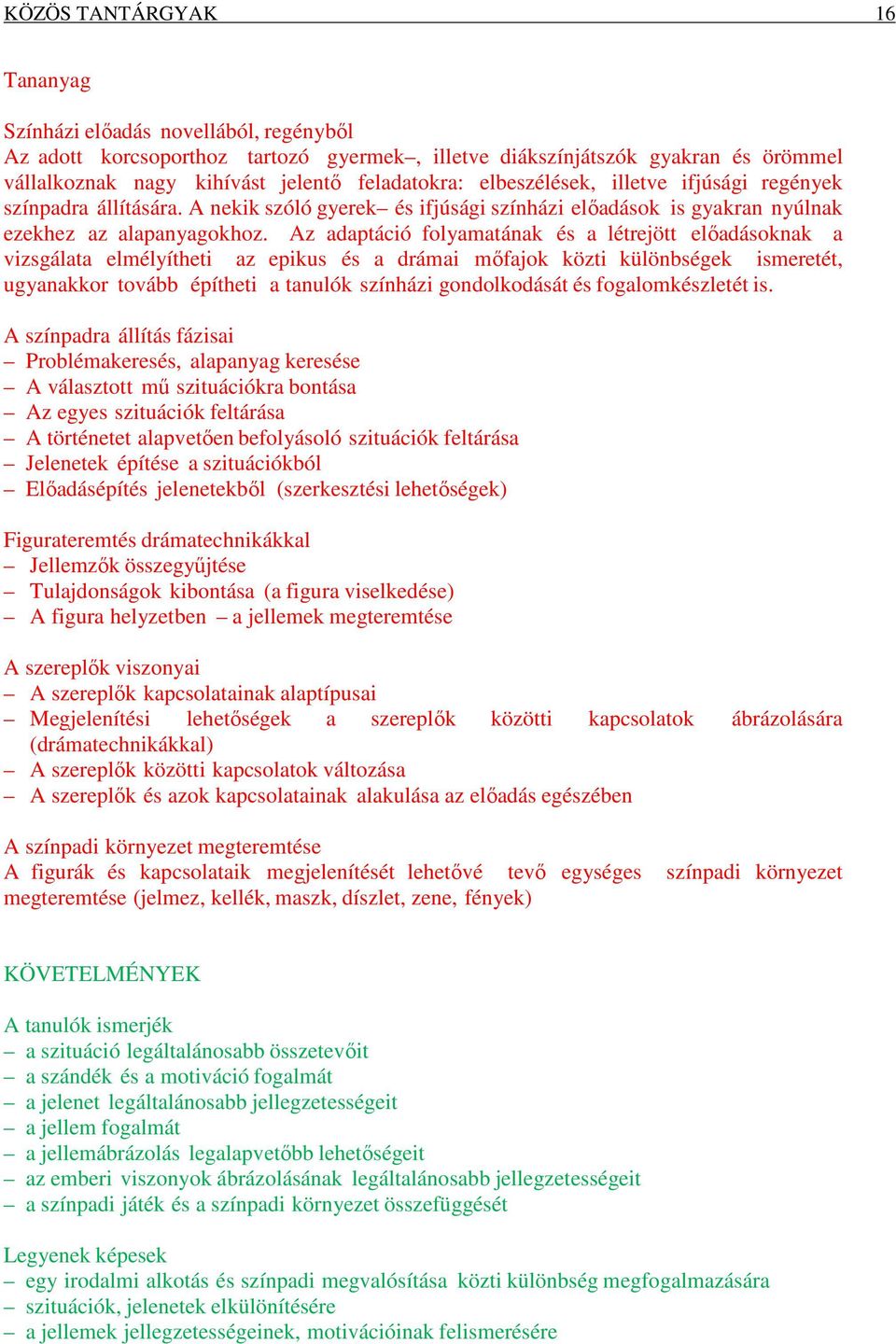 KÖZÖS TANTÁRGYAK 16

Tananyag

Színházi előadás novellából, regényből
Az adott korcsoporthoz tartozó gyermek–, illetve diákszínjátszók gyakran és örömmel vállalkoznak nagy kihívást jelentő feladatokra: elbeszélések, illetve ifjúsági regények színpadra állítására. A nekik szóló gyerek– és ifjúsági színházi előadások is gyakran nyúlnak ezekhez az alapanyagokhoz. Az adaptáció folyamatának és a létrejött előadásoknak a vizsgálata elmélyítheti az epikus és a drámai műfajok közti különbségek ismeretét, ugyanakkor tovább építheti a tanulók színházi gondolkodását és fogalomkészletét is.

A színpadra állítás fázisai
– Problémakeresés, alapanyag keresése
– A választott mű szituációkra bontása
– Az egyes szituációk feltárása
– A történetet alapvetően befolyásoló szituációk feltárása
– Jelenetek építése a szituációkból
– Előadásépítés jelenetekből (szerkesztési lehetőségek)

Figurateremtés drámatechnikákkal
– Jellemzők összegyűjtése
– Tulajdonságok kibontása (a figura viselkedése)
– A figura helyzetben – a jellemek megteremtése

A szereplők viszonyai
– A szereplők kapcsolatainak alaptípusai
– Megjelenítési lehetőségek a szereplők közötti kapcsolatok ábrázolására (drámatechnikákkal)
– A szereplők közötti kapcsolatok változása
– A szereplők és azok kapcsolatainak alakulása az előadás egészében

A színpadi környezet megteremtése
A figurák és kapcsolataik megjelenítését lehetővé tevő egységes színpadi környezet megteremtése (jelmez, kellék, maszk, díszlet, zene, fények)

KÖVETELMÉNYEK

A tanulók ismerjék
– a szituáció legáltalánosabb összetevőit
– a szándék és a motiváció fogalmát
– a jelenet legáltalánosabb jellegzetességeit
– a jellem fogalmát
– a jellemábrázolás legalapvetőbb lehetőségeit
– az emberi viszonyok ábrázolásának legáltalánosabb jellegzetességeit
– a színpadi játék és a színpadi környezet összefüggését

Legyenek képesek
– egy irodalmi alkotás és színpadi megvalósítása közti különbség megfogalmazására
– szituációk, jelenetek elkülönítésére
– a jellemek jellegzetességeinek, motivációinak felismerésére